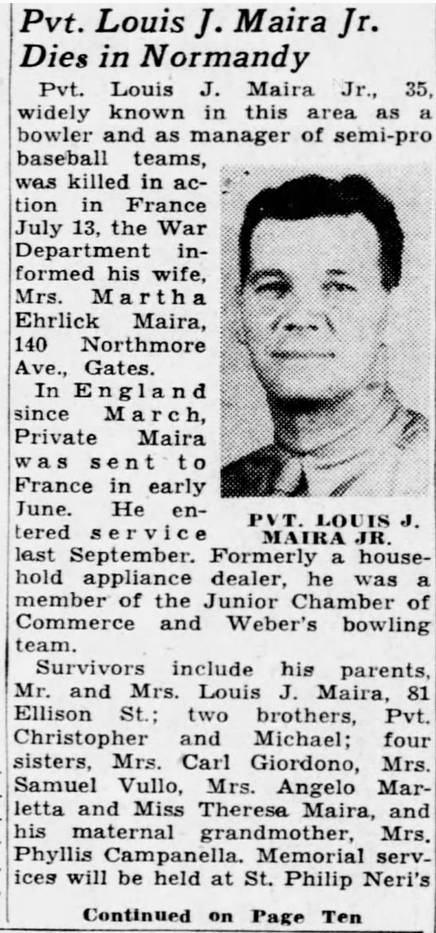 Pvt. Louis J. Maira Jr. Dies in Normandy

Pvt. Louis J. Maira Jr., 35, widely known in this area as a bowler and as manager of semi-pro baseball teams, was killed in action in France July 13, the War Department informed his wife, Mrs. Martha Ehrlick Maira, 140 Northmore Ave., Gates.

In England since March, Private Maira was sent to France in early June. He entered service last September. Formerly a household appliance dealer, he was a member of the Junior Chamber of Commerce and Weber's bowling team.

PVT. LOUIS J. MAIRA JR.

Survivors include his parents, Mr. and Mrs. Louis J. Maira, 81 Ellison St.; two brothers, Pvt. Christopher and Michael; four sisters, Mrs. Carl Giordono, Mrs. Samuel Vullo, Mrs. Angelo Marletta and Miss Theresa Maira, and his maternal grandmother, Mrs. Phyllis Campanella. Memorial services will be held at St. Philip Neri's

Continued on Page Ten